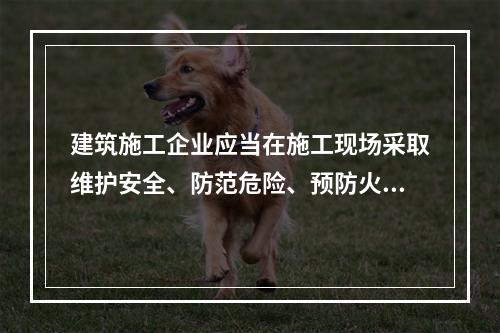 建筑施工企业应当在施工现场采取维护安全、防范危险、预防火...